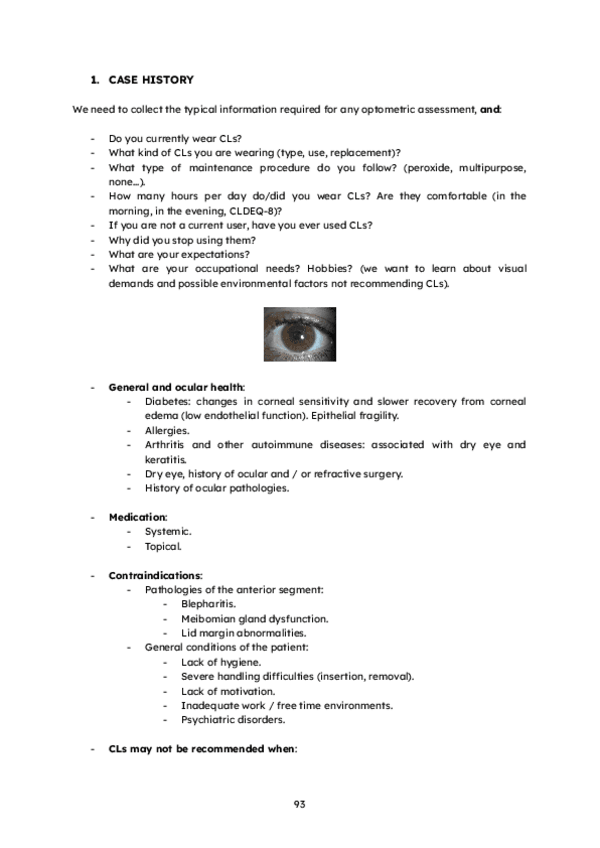 1. CASE HISTORY

We need to collect the typical information required for any optometric assessment, and:

- Do you currently wear CLs?
- What kind of CLs you are wearing (type, use, replacement)?
- What type of maintenance procedure do you follow? (peroxide, multipurpose, none…).
- How many hours per day do/did you wear CLs? Are they comfortable (in the morning, in the evening, CLDEQ-8)?
- If you are not a current user, have you ever used CLs?
- Why did you stop using them?
- What are your expectations?
- What are your occupational needs? Hobbies? (we want to learn about visual demands and possible environmental factors not recommending CLs).

- General and ocular health:
  - Diabetes: changes in corneal sensitivity and slower recovery from corneal edema (low endothelial function). Epithelial fragility.
  - Allergies.
  - Arthritis and other autoimmune diseases: associated with dry eye and keratitis.
  - Dry eye, history of ocular and / or refractive surgery.
  - History of ocular pathologies.

- Medication:
  - Systemic.
  - Topical.

- Contraindications:
  - Pathologies of the anterior segment:
    - Blepharitis.
    - Meibomian gland dysfunction.
    - Lid margin abnormalities.
  - General conditions of the patient:
    - Lack of hygiene.
    - Severe handling difficulties (insertion, removal).
    - Lack of motivation.
    - Inadequate work / free time environments.
    - Psychiatric disorders.

- CLs may not be recommended when:

93